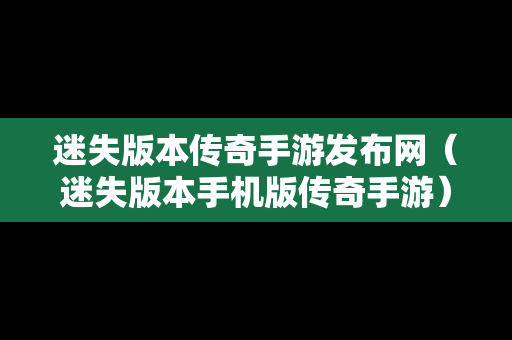 迷失版本传奇手游发布网（迷失版本手机版传奇手游）